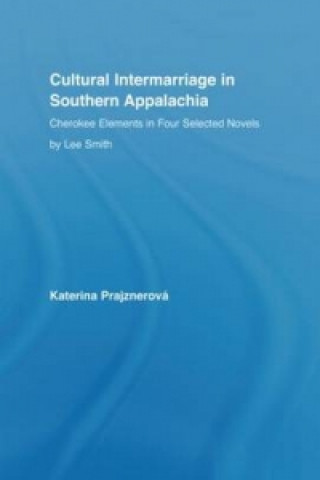 Cultural Intermarriage in Southern Appalachia

Cherokee Elements in Four Selected Novels by Lee Smith

Katerina Prajznerová